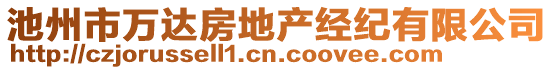 池州市万达房地产经纪有限公司
http://czjorussell1.cn.coovee.com